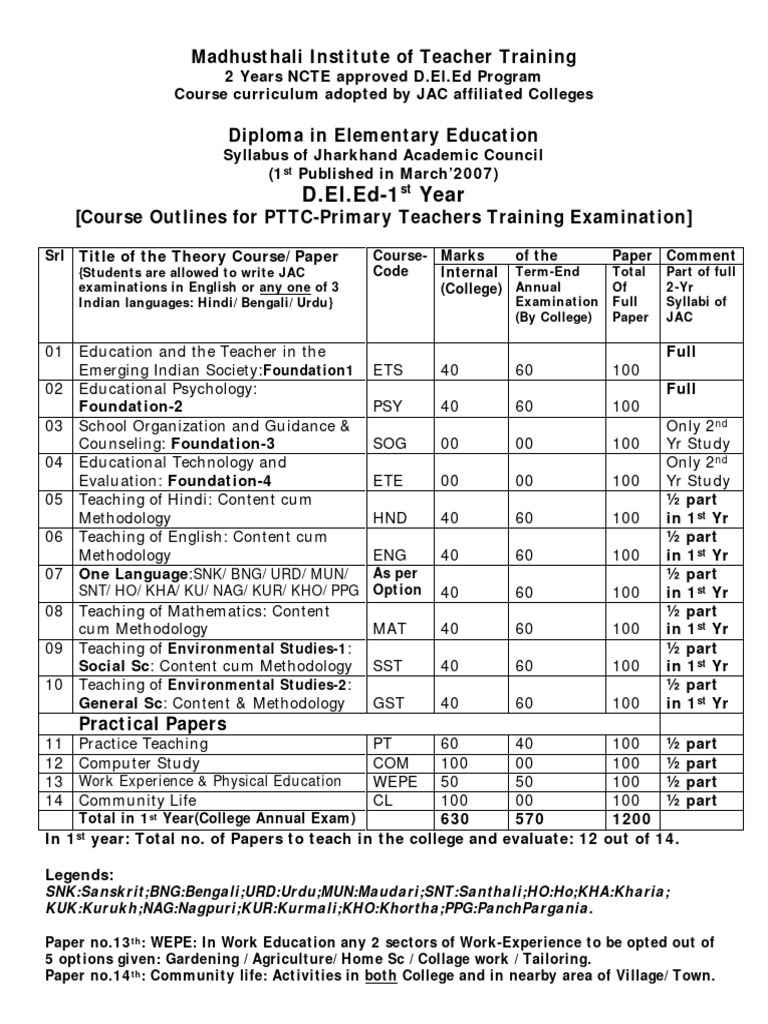 Madhusthali Institute of Teacher Training
2 Years NCTE approved D.El.Ed Program
Course curriculum adopted by JAC affiliated Colleges

Diploma in Elementary Education
Syllabus of Jharkhand Academic Council
($1^{st}$ Published in March'2007)
D.El.Ed-$1^{st}$ Year
[Course Outlines for PTTC-Primary Teachers Training Examination]

| Srl | Title of the Theory Course/ Paper {Students are allowed to write JAC examinations in English or any one of 3 Indian languages: Hindi/ Bengali/ Urdu} | Course-Code | Marks Internal (College) | of the Term-End Annual Examination (By College) | Paper Total Of Full Paper | Comment Part of full 2-Yr Syllabi of JAC |
|---|---|---|---|---|---|---|
| 01 | Education and the Teacher in the Emerging Indian Society:Foundation1 | ETS | 40 | 60 | 100 | Full |
| 02 | Educational Psychology: Foundation-2 | PSY | 40 | 60 | 100 | Full |
| 03 | School Organization and Guidance & Counseling: Foundation-3 | SOG | 00 | 00 | 100 | Only $2^{nd}$ Yr Study |
| 04 | Educational Technology and Evaluation: Foundation-4 | ETE | 00 | 00 | 100 | Only $2^{nd}$ Yr Study |
| 05 | Teaching of Hindi: Content cum Methodology | HND | 40 | 60 | 100 | ½ part in $1^{st}$ Yr |
| 06 | Teaching of English: Content cum Methodology | ENG | 40 | 60 | 100 | ½ part in $1^{st}$ Yr |
| 07 | One Language:SNK/ BNG/ URD/ MUN/ SNT/ HO/ KHA/ KU/ NAG/ KUR/ KHO/ PPG | As per Option | 40 | 60 | 100 | ½ part in $1^{st}$ Yr |
| 08 | Teaching of Mathematics: Content cum Methodology | MAT | 40 | 60 | 100 | ½ part in $1^{st}$ Yr |
| 09 | Teaching of Environmental Studies-1: Social Sc: Content cum Methodology | SST | 40 | 60 | 100 | ½ part in $1^{st}$ Yr |
| 10 | Teaching of Environmental Studies-2: General Sc: Content & Methodology | GST | 40 | 60 | 100 | ½ part in $1^{st}$ Yr |
| | Practical Papers | | | | | |
| 11 | Practice Teaching | PT | 60 | 40 | 100 | ½ part |
| 12 | Computer Study | COM | 100 | 00 | 100 | ½ part |
| 13 | Work Experience & Physical Education | WEPE | 50 | 50 | 100 | ½ part |
| 14 | Community Life | CL | 100 | 00 | 100 | ½ part |
| | Total in $1^{st}$ Year(College Annual Exam) | | 630 | 570 | 1200 | |

In $1^{st}$ year: Total no. of Papers to teach in the college and evaluate: 12 out of 14.

Legends:
SNK:Sanskrit;BNG:Bengali;URD:Urdu;MUN:Maudari;SNT:Santhali;HO:Ho;KHA:Kharia; KUK:Kurukh;NAG:Nagpuri;KUR:Kurmali;KHO:Khortha;PPG:PanchPargania.

Paper no.$13^{th}$: WEPE: In Work Education any 2 sectors of Work-Experience to be opted out of 5 options given: Gardening / Agriculture/ Home Sc / Collage work / Tailoring.
Paper no.$14^{th}$: Community life: Activities in both College and in nearby area of Village/ Town.